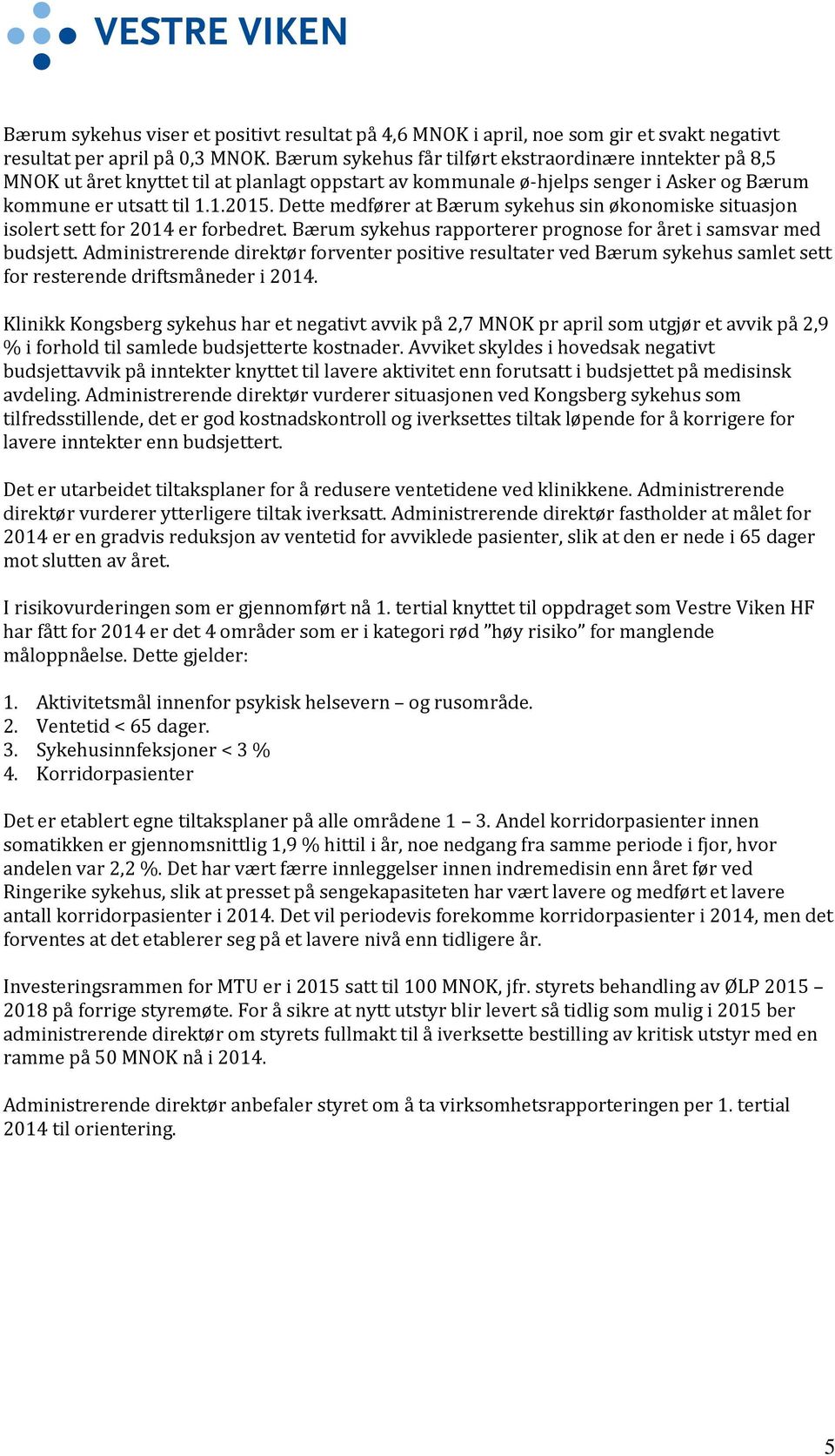 VESTRE VIKEN

Bærum sykehus viser et positivt resultat på 4,6 MNOK i april, noe som gir et svakt negativt resultat per april på 0,3 MNOK. Bærum sykehus får tilført ekstraordinære inntekter på 8,5 MNOK ut året knyttet til at planlagt oppstart av kommunale ø-hjelps senger i Asker og Bærum kommune er utsatt til 1.1.2015. Dette medfører at Bærum sykehus sin økonomiske situasjon isolert sett for 2014 er forbedret. Bærum sykehus rapporterer prognose for året i samsvar med budsjett. Administrerende direktør forventer positive resultater ved Bærum sykehus samlet sett for resterende driftsmåneder i 2014.

Klinikk Kongsberg sykehus har et negativt avvik på 2,7 MNOK pr april som utgjør et avvik på 2,9 % i forhold til samlede budsjetterte kostnader. Avviket skyldes i hovedsak negativt budsjettavvik på inntekter knyttet til lavere aktivitet enn forutsatt i budsjettet på medisinsk avdeling. Administrerende direktør vurderer situasjonen ved Kongsberg sykehus som tilfredsstillende, det er god kostnadskontroll og iverksettes tiltak løpende for å korrigere for lavere inntekter enn budsjettert.

Det er utarbeidet tiltaksplaner for å redusere ventetidene ved klinikkene. Administrerende direktør vurderer ytterligere tiltak iverksatt. Administrerende direktør fastholder at målet for 2014 er en gradvis reduksjon av ventetid for avviklede pasienter, slik at den er nede i 65 dager mot slutten av året.

I risikovurderingen som er gjennomført nå 1. tertial knyttet til oppdraget som Vestre Viken HF har fått for 2014 er det 4 områder som er i kategori rød ”høy risiko” for manglende måloppnåelse. Dette gjelder:

1. Aktivitetsmål innenfor psykisk helsevern – og rusområde.
2. Ventetid < 65 dager.
3. Sykehusinnfeksjoner < 3 %
4. Korridorpasienter

Det er etablert egne tiltaksplaner på alle områdene 1 – 3. Andel korridorpasienter innen somatikken er gjennomsnittlig 1,9 % hittil i år, noe nedgang fra samme periode i fjor, hvor andelen var 2,2 %. Det har vært færre innleggelser innen indremedisin enn året før ved Ringerike sykehus, slik at presset på sengekapasiteten har vært lavere og medført et lavere antall korridorpasienter i 2014. Det vil periodevis forekomme korridorpasienter i 2014, men det forventes at det etablerer seg på et lavere nivå enn tidligere år.

Investeringsrammen for MTU er i 2015 satt til 100 MNOK, jfr. styrets behandling av ØLP 2015 – 2018 på forrige styremøte. For å sikre at nytt utstyr blir levert så tidlig som mulig i 2015 ber administrerende direktør om styrets fullmakt til å iverksette bestilling av kritisk utstyr med en ramme på 50 MNOK nå i 2014.

Administrerende direktør anbefaler styret om å ta virksomhetsrapporteringen per 1. tertial 2014 til orientering.

5